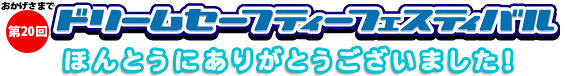 おかげさまで
第20回
ドリームセーフティーフェスティバル
ほんとうにありがとうございました!